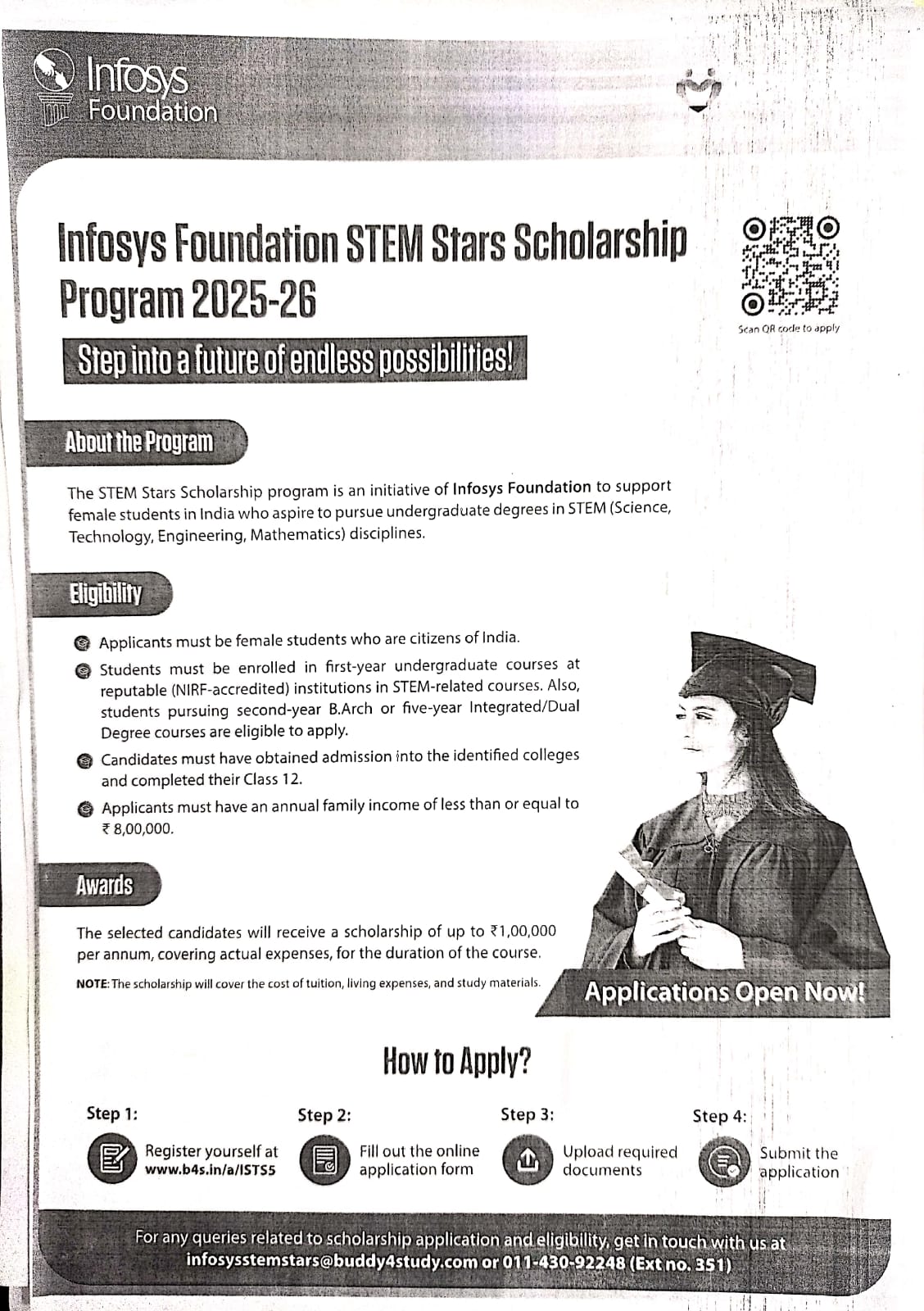 Infosys Foundation

Infosys Foundation STEM Stars Scholarship Program 2025-26

Scan QR code to apply

Step into a future of endless possibilities!

About the Program

The STEM Stars Scholarship program is an initiative of Infosys Foundation to support female students in India who aspire to pursue undergraduate degrees in STEM (Science, Technology, Engineering, Mathematics) disciplines.

Eligibility

Applicants must be female students who are citizens of India.

Students must be enrolled in first-year undergraduate courses at reputable (NIRF-accredited) institutions in STEM-related courses. Also, students pursuing second-year B.Arch or five-year Integrated/Dual Degree courses are eligible to apply.

Candidates must have obtained admission into the identified colleges and completed their Class 12.

Applicants must have an annual family income of less than or equal to ₹ 8,00,000.

Awards

The selected candidates will receive a scholarship of up to ₹1,00,000 per annum, covering actual expenses, for the duration of the course.

NOTE: The scholarship will cover the cost of tuition, living expenses, and study materials.

Applications Open Now!

How to Apply?

Step 1:
Register yourself at www.b4s.in/a/ISTS5

Step 2:
Fill out the online application form

Step 3:
Upload required documents

Step 4:
Submit the application

For any queries related to scholarship application and eligibility, get in touch with us at infosysstemstars@buddy4study.com or 011-430-92248 (Ext no. 351)